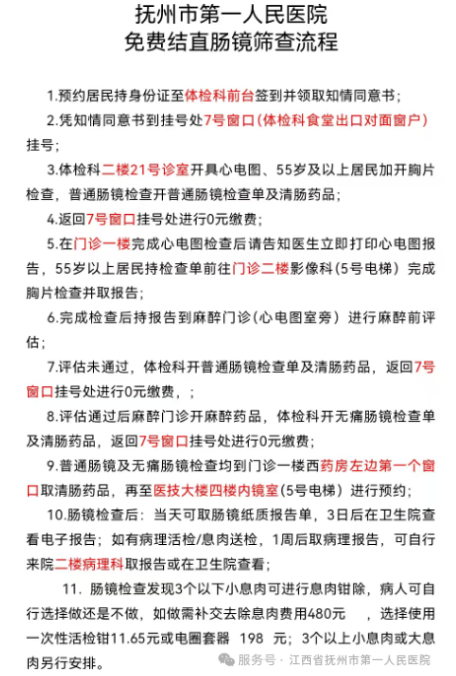 抚州市第一人民医院
免费结直肠镜筛查流程

1.预约居民持身份证至体检科前台签到并领取知情同意书；

2.凭知情同意书到挂号处7号窗口（体检科食堂出口对面窗户）挂号；

3.体检科二楼21号诊室开具心电图、55岁及以上居民加开胸片检查，普通肠镜检查开普通肠镜检查单及清肠药品；

4.返回7号窗口挂号处进行0元缴费；

5.在门诊一楼完成心电图检查后请告知医生立即打印心电图报告，55岁以上居民持检查单前往门诊二楼影像科(5号电梯）完成胸片检查并取报告；

6.完成检查后持报告到麻醉门诊（心电图室旁）进行麻醉前评估；

7.评估未通过，体检科开普通肠镜检查单及清肠药品，返回7号窗口挂号处进行0元缴费，；

8.评估通过后麻醉门诊开麻醉药品，体检科开无痛肠镜检查单及清肠药品，返回7号窗口挂号处进行0元缴费；

9.普通肠镜及无痛肠镜检查均到门诊一楼西药房左边第一个窗口取清肠药品，再至医技大楼四楼内镜室(5号电梯）进行预约；

10.肠镜检查后：当天可取肠镜纸质报告单，3日后在卫生院查看电子报告；如有病理活检/息肉送检，1周后取病理报告，可自行来院二楼病理科取报告或在卫生院查看；

11. 肠镜检查发现3个以下小息肉可进行息肉钳除，病人可自行选择做还是不做，如做需补交去除息肉费用480元 ，选择使用一次性活检钳11.65元或电圈套器 198 元；3个以上小息肉或大息肉另行安排。

服务号 · 江西省抚州市第一人民医院